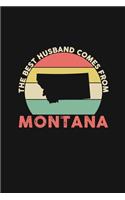 THE BEST HUSBAND COMES FROM

MONTANA